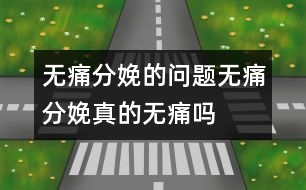 无痛分娩的问题无痛分娩真的无痛吗